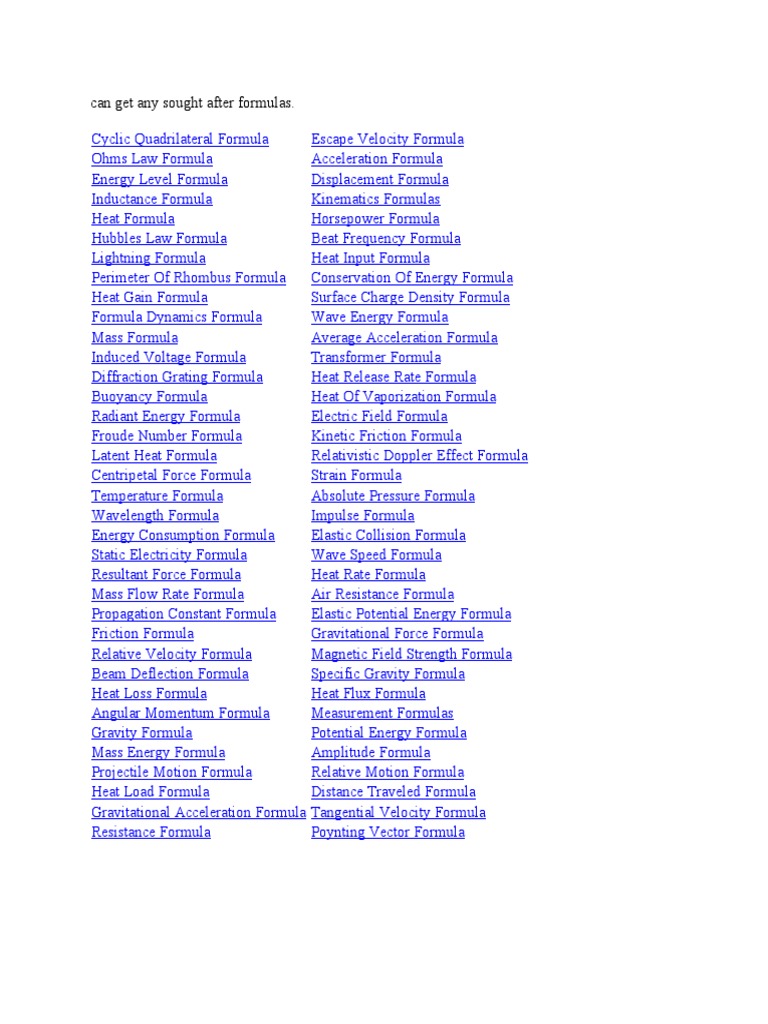 can get any sought after formulas.

Cyclic Quadrilateral Formula
Ohms Law Formula
Energy Level Formula
Inductance Formula
Heat Formula
Hubbles Law Formula
Lightning Formula
Perimeter Of Rhombus Formula
Heat Gain Formula
Formula Dynamics Formula
Mass Formula
Induced Voltage Formula
Diffraction Grating Formula
Buoyancy Formula
Radiant Energy Formula
Froude Number Formula
Latent Heat Formula
Centripetal Force Formula
Temperature Formula
Wavelength Formula
Energy Consumption Formula
Static Electricity Formula
Resultant Force Formula
Mass Flow Rate Formula
Propagation Constant Formula
Friction Formula
Relative Velocity Formula
Beam Deflection Formula
Heat Loss Formula
Angular Momentum Formula
Gravity Formula
Mass Energy Formula
Projectile Motion Formula
Heat Load Formula
Gravitational Acceleration Formula
Resistance Formula

Escape Velocity Formula
Acceleration Formula
Displacement Formula
Kinematics Formulas
Horsepower Formula
Beat Frequency Formula
Heat Input Formula
Conservation Of Energy Formula
Surface Charge Density Formula
Wave Energy Formula
Average Acceleration Formula
Transformer Formula
Heat Release Rate Formula
Heat Of Vaporization Formula
Electric Field Formula
Kinetic Friction Formula
Relativistic Doppler Effect Formula
Strain Formula
Absolute Pressure Formula
Impulse Formula
Elastic Collision Formula
Wave Speed Formula
Heat Rate Formula
Air Resistance Formula
Elastic Potential Energy Formula
Gravitational Force Formula
Magnetic Field Strength Formula
Specific Gravity Formula
Heat Flux Formula
Measurement Formulas
Potential Energy Formula
Amplitude Formula
Relative Motion Formula
Distance Traveled Formula
Tangential Velocity Formula
Poynting Vector Formula